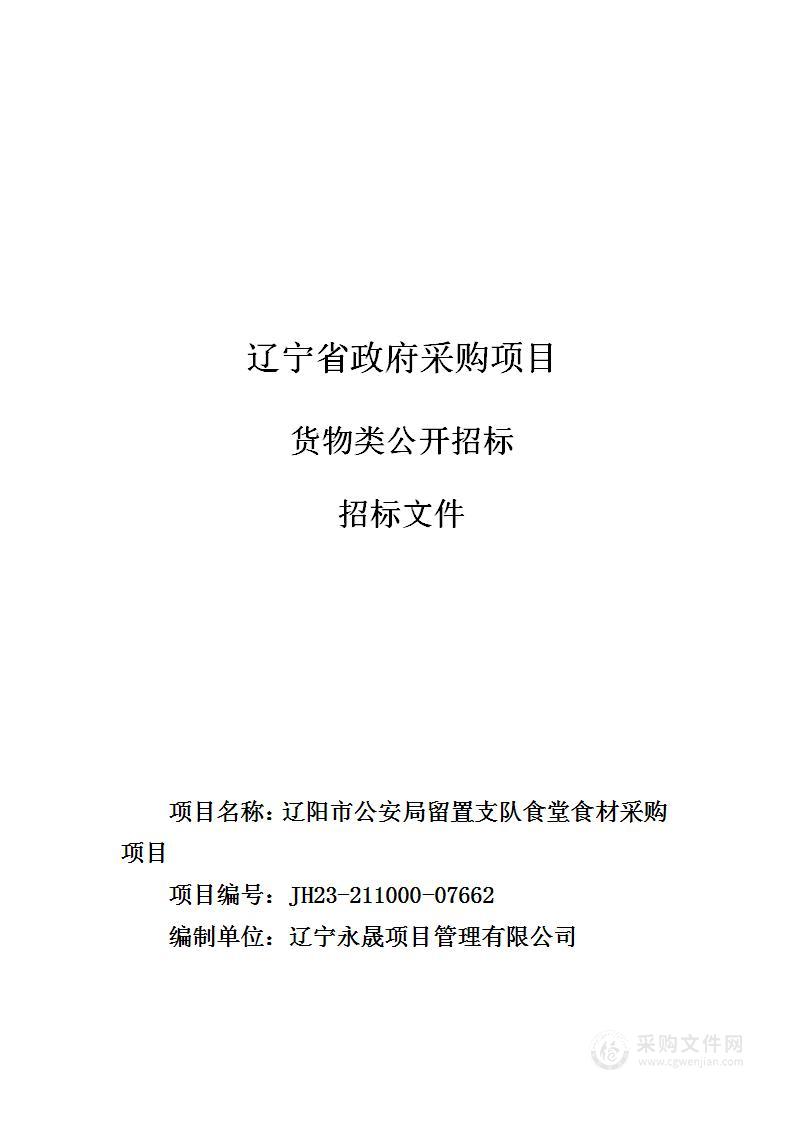 辽宁省政府采购项目

货物类公开招标

招标文件

项目名称：辽阳市公安局留置支队食堂食材采购项目

项目编号：JH23-211000-07662

编制单位：辽宁永晟项目管理有限公司

采购文件网
www.cgwenjian.com